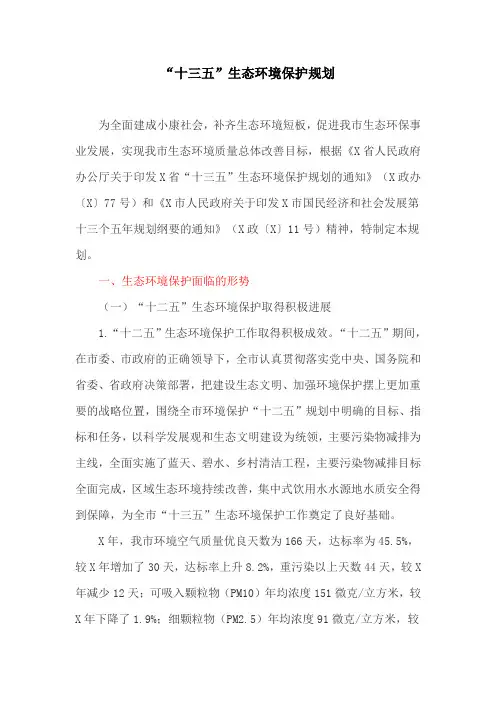 “十三五”生态环境保护规划

为全面建成小康社会，补齐生态环境短板，促进我市生态环保事业发展，实现我市生态环境质量总体改善目标，根据《X省人民政府办公厅关于印发X省“十三五”生态环境保护规划的通知》（X政办〔X〕77号）和《X市人民政府关于印发X市国民经济和社会发展第十三个五年规划纲要的通知》（X政〔X〕11号）精神，特制定本规划。

一、生态环境保护面临的形势

（一）“十二五”生态环境保护取得积极进展

1.“十二五”生态环境保护工作取得积极成效。“十二五”期间，在市委、市政府的正确领导下，全市认真贯彻落实党中央、国务院和省委、省政府决策部署，把建设生态文明、加强环境保护摆上更加重要的战略位置，围绕全市环境保护“十二五”规划中明确的目标、指标和任务，以科学发展观和生态文明建设为统领，主要污染物减排为主线，全面实施了蓝天、碧水、乡村清洁工程，主要污染物减排目标全面完成，区域生态环境持续改善，集中式饮用水水源地水质安全得到保障，为全市“十三五”生态环境保护工作奠定了良好基础。

X年，我市环境空气质量优良天数为166天，达标率为45.5%，较X年增加了30天，达标率上升8.2%，重污染以上天数44天，较X年减少12天；可吸入颗粒物（PM10）年均浓度151微克/立方米，较X年下降了1.9%；细颗粒物（PM2.5）年均浓度91微克/立方米，较